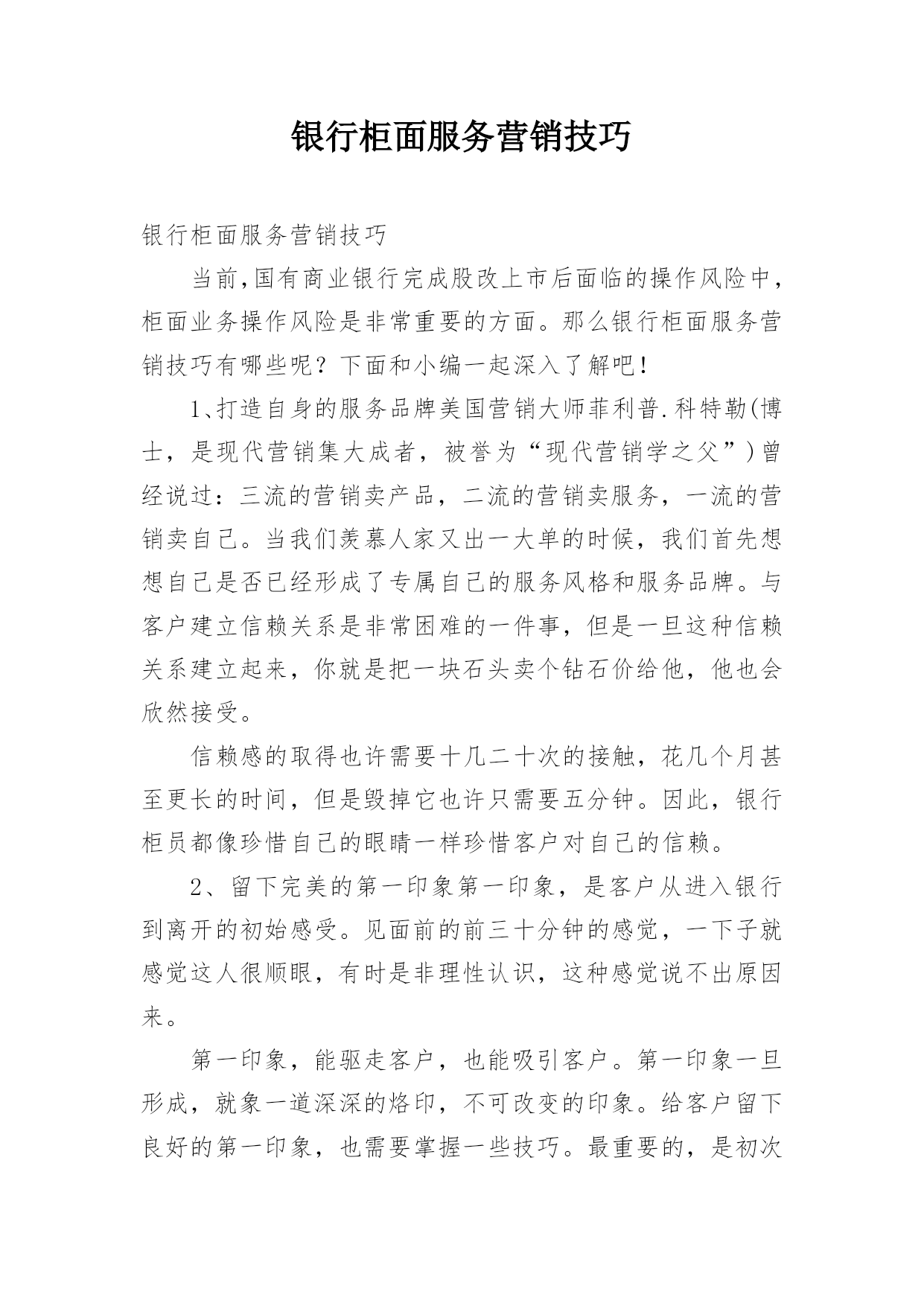 银行柜面服务营销技巧

银行柜面服务营销技巧

当前,国有商业银行完成股改上市后面临的操作风险中,柜面业务操作风险是非常重要的方面。那么银行柜面服务营销技巧有哪些呢？下面和小编一起深入了解吧！

1、打造自身的服务品牌美国营销大师菲利普.科特勒(博士，是现代营销集大成者，被誉为“现代营销学之父”)曾经说过：三流的营销卖产品，二流的营销卖服务，一流的营销卖自己。当我们羡慕人家又出一大单的时候，我们首先想想自己是否已经形成了专属自己的服务风格和服务品牌。与客户建立信赖关系是非常困难的一件事，但是一旦这种信赖关系建立起来，你就是把一块石头卖个钻石价给他，他也会欣然接受。

信赖感的取得也许需要十几二十次的接触，花几个月甚至更长的时间，但是毁掉它也许只需要五分钟。因此，银行柜员都像珍惜自己的眼睛一样珍惜客户对自己的信赖。

2、留下完美的第一印象第一印象，是客户从进入银行到离开的初始感受。见面前的前三十分钟的感觉，一下子就感觉这人很顺眼，有时是非理性认识，这种感觉说不出原因来。

第一印象，能驱走客户，也能吸引客户。第一印象一旦形成，就象一道深深的烙印，不可改变的印象。给客户留下良好的第一印象，也需要掌握一些技巧。最重要的，是初次